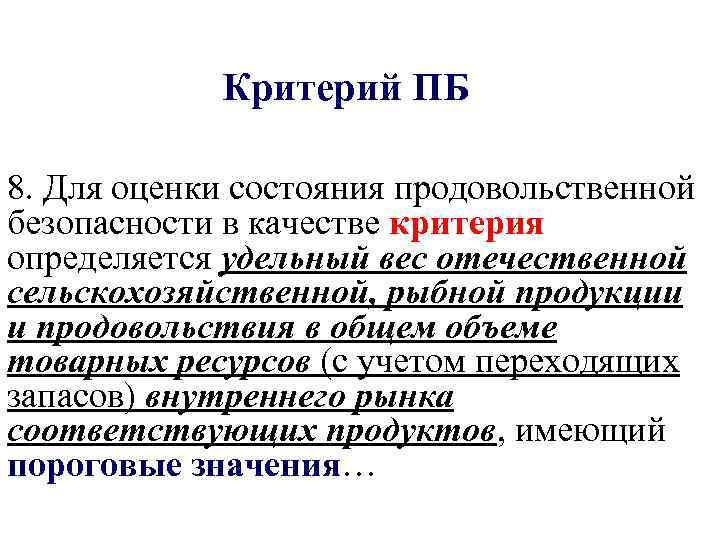 Критерий ПБ

8. Для оценки состояния продовольственной безопасности в качестве критерия определяется удельный вес отечественной сельскохозяйственной, рыбной продукции и продовольствия в общем объеме товарных ресурсов (с учетом переходящих запасов) внутреннего рынка соответствующих продуктов, имеющий пороговые значения…